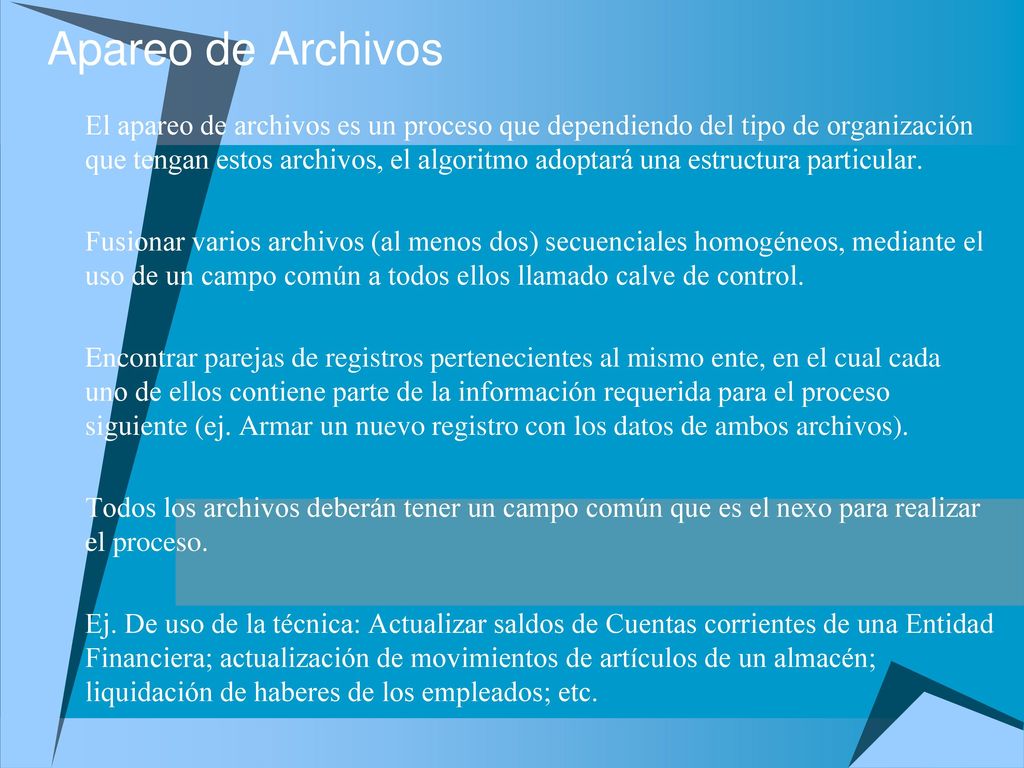 Apareo de Archivos

El apareo de archivos es un proceso que dependiendo del tipo de organización que tengan estos archivos, el algoritmo adoptará una estructura particular.

Fusionar varios archivos (al menos dos) secuenciales homogéneos, mediante el uso de un campo común a todos ellos llamado calve de control.

Encontrar parejas de registros pertenecientes al mismo ente, en el cual cada uno de ellos contiene parte de la información requerida para el proceso siguiente (ej. Armar un nuevo registro con los datos de ambos archivos).

Todos los archivos deberán tener un campo común que es el nexo para realizar el proceso.

Ej. De uso de la técnica: Actualizar saldos de Cuentas corrientes de una Entidad Financiera; actualización de movimientos de artículos de un almacén; liquidación de haberes de los empleados; etc.